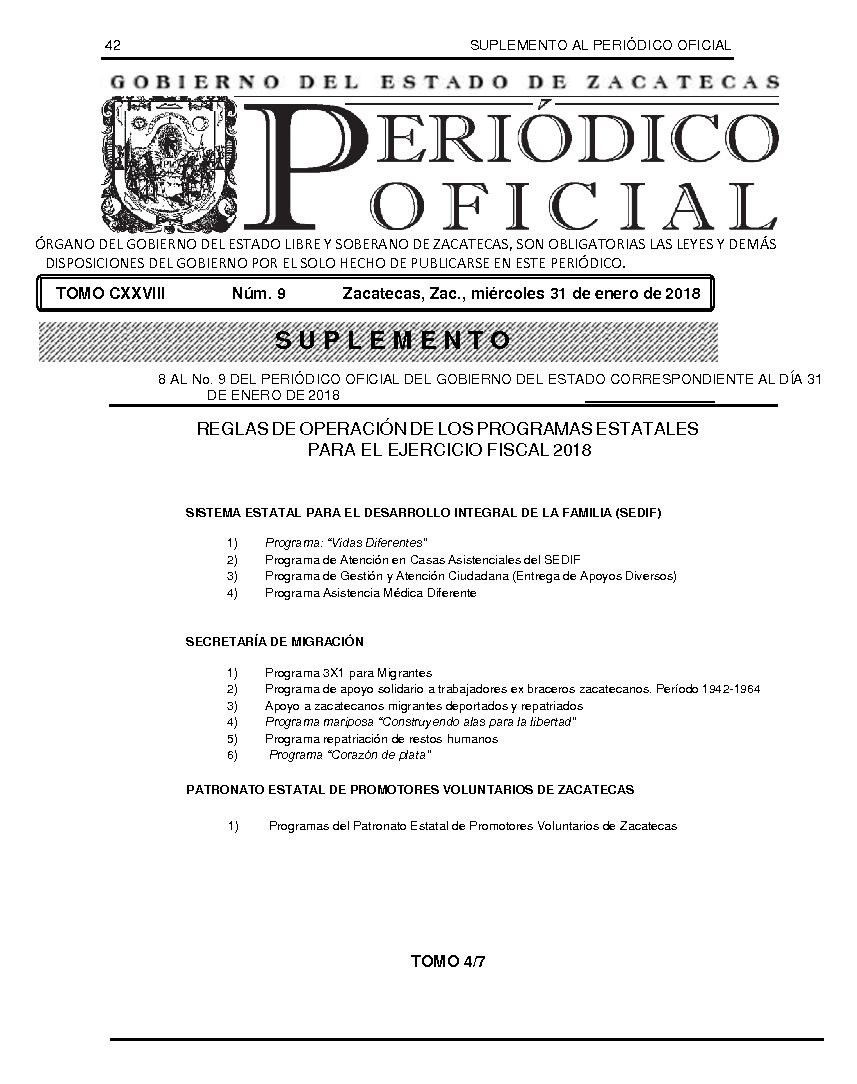 42 SUPLEMENTO AL PERIÓDICO OFICIAL

GOBIERNO DEL ESTADO DE ZACATECAS

PERIÓDICO OFICIAL

ÓRGANO DEL GOBIERNO DEL ESTADO LIBRE Y SOBERANO DE ZACATECAS, SON OBLIGATORIAS LAS LEYES Y DEMÁS DISPOSICIONES DEL GOBIERNO POR EL SOLO HECHO DE PUBLICARSE EN ESTE PERIÓDICO.

TOMO CXXVIII Núm. 9 Zacatecas, Zac., miércoles 31 de enero de 2018

SUPLEMENTO

8 AL No. 9 DEL PERIÓDICO OFICIAL DEL GOBIERNO DEL ESTADO CORRESPONDIENTE AL DÍA 31 DE ENERO DE 2018

REGLAS DE OPERACIÓN DE LOS PROGRAMAS ESTATALES PARA EL EJERCICIO FISCAL 2018

SISTEMA ESTATAL PARA EL DESARROLLO INTEGRAL DE LA FAMILIA (SEDIF)

1) Programa: "Vidas Diferentes"
2) Programa de Atención en Casas Asistenciales del SEDIF
3) Programa de Gestión y Atención Ciudadana (Entrega de Apoyos Diversos)
4) Programa Asistencia Médica Diferente

SECRETARÍA DE MIGRACIÓN

1) Programa 3X1 para Migrantes
2) Programa de apoyo solidario a trabajadores ex braceros zacatecanos. Período 1942-1964
3) Apoyo a zacatecanos migrantes deportados y repatriados
4) Programa mariposa "Construyendo alas para la libertad"
5) Programa repatriación de restos humanos
6) Programa "Corazón de plata"

PATRONATO ESTATAL DE PROMOTORES VOLUNTARIOS DE ZACATECAS

1) Programas del Patronato Estatal de Promotores Voluntarios de Zacatecas

TOMO 4/7